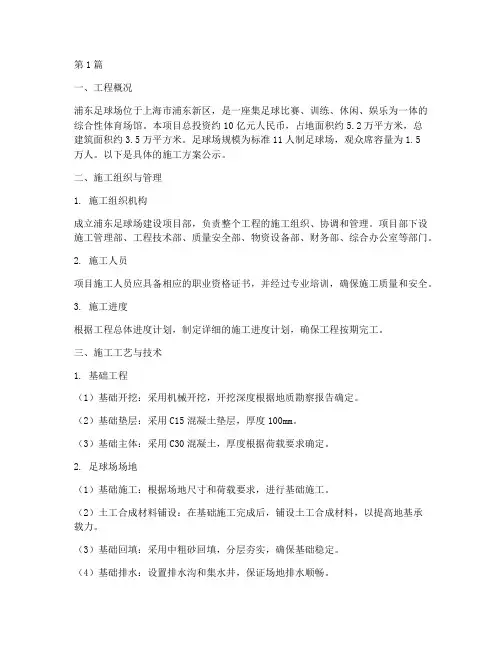 第1篇

一、工程概况

浦东足球场位于上海市浦东新区，是一座集足球比赛、训练、休闲、娱乐为一体的综合性体育场馆。本项目总投资约10亿元人民币，占地面积约5.2万平方米，总建筑面积约3.5万平方米。足球场规模为标准11人制足球场，观众席容量为1.5万人。以下是具体的施工方案公示。

二、施工组织与管理

1. 施工组织机构

成立浦东足球场建设项目部，负责整个工程的施工组织、协调和管理。项目部下设施工管理部、工程技术部、质量安全部、物资设备部、财务部、综合办公室等部门。

2. 施工人员

项目施工人员应具备相应的职业资格证书，并经过专业培训，确保施工质量和安全。

3. 施工进度

根据工程总体进度计划，制定详细的施工进度计划，确保工程按期完工。

三、施工工艺与技术

1. 基础工程

（1）基础开挖：采用机械开挖，开挖深度根据地质勘察报告确定。

（2）基础垫层：采用C15混凝土垫层，厚度100mm。

（3）基础主体：采用C30混凝土，厚度根据荷载要求确定。

2. 足球场场地

（1）基础施工：根据场地尺寸和荷载要求，进行基础施工。

（2）土工合成材料铺设：在基础施工完成后，铺设土工合成材料，以提高地基承载力。

（3）基础回填：采用中粗砂回填，分层夯实，确保基础稳定。

（4）基础排水：设置排水沟和集水井，保证场地排水顺畅。